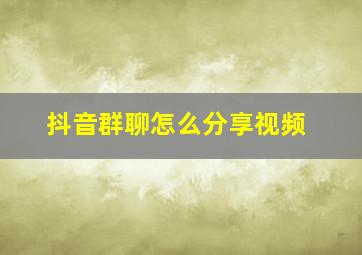 抖音群聊怎么分享视频